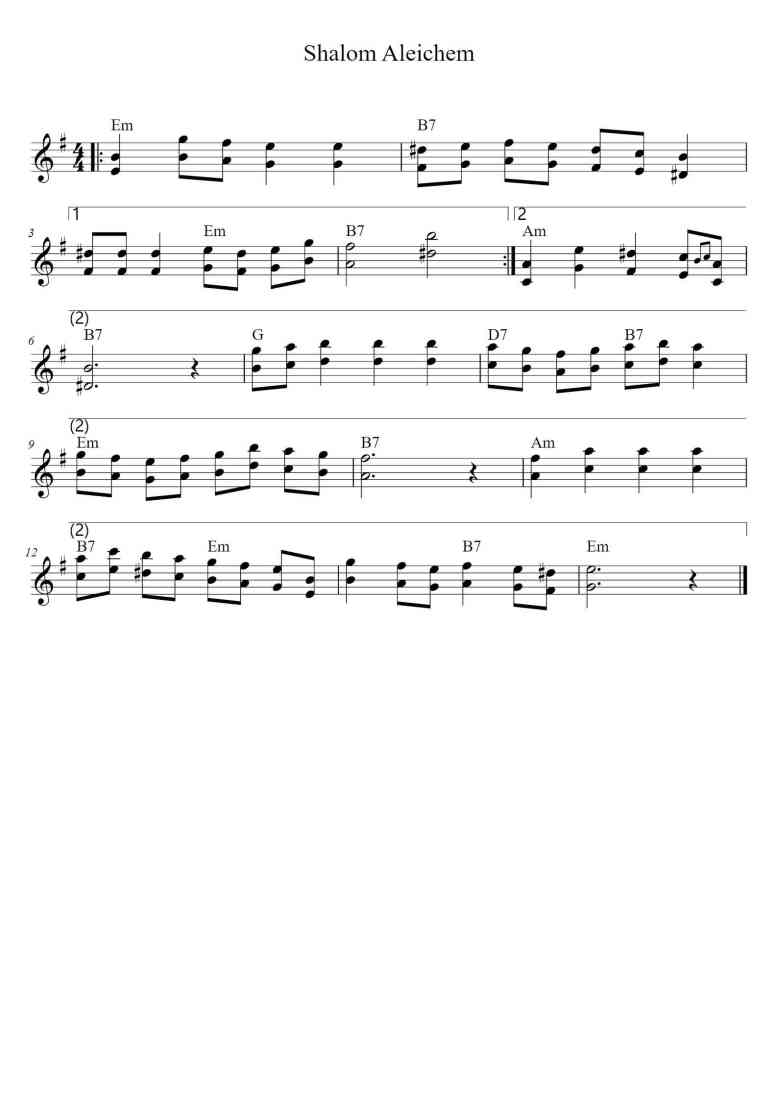 Shalom Aleichem

Em
B7

1
2
3
Em
B7
Am

(2)
6
B7
G
D7
B7

(2)
9
Em
B7
Am

(2)
12
B7
Em
B7
Em